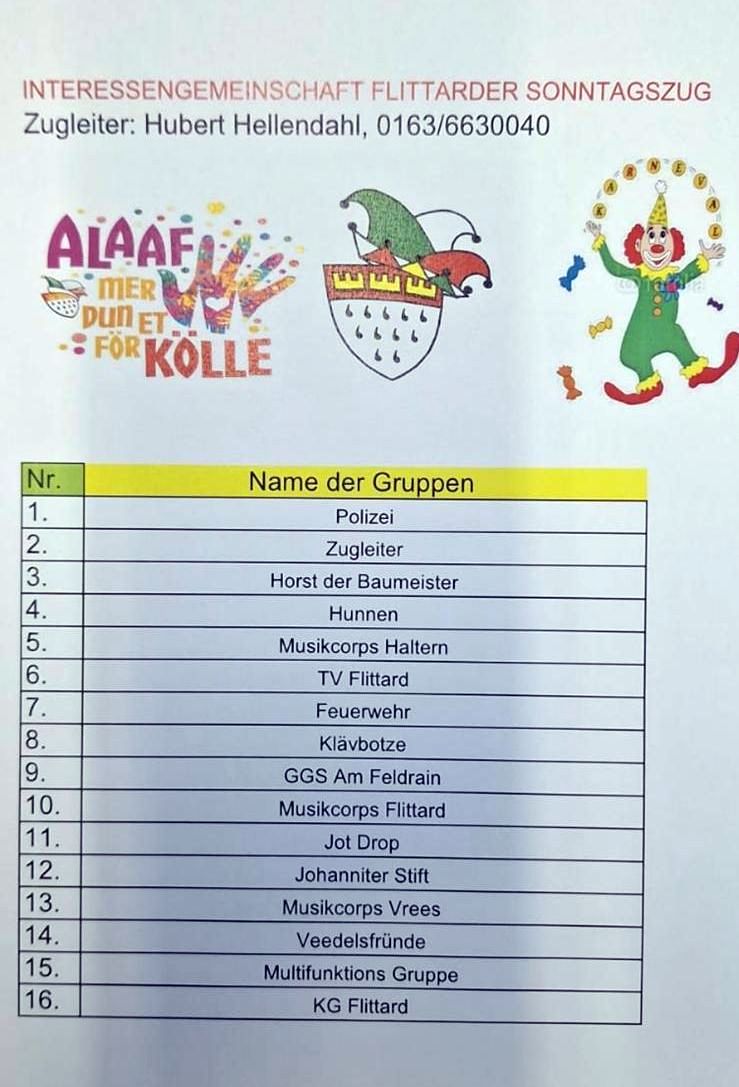 INTERESSENGEMEINSCHAFT FLITTARDER SONNTAGSZUG
Zugleiter: Hubert Hellendahl, 0163/6630040

ALAAF
MER DUN ET FÖR KÖLLE

KARNEVAL

| Nr. | Name der Gruppen |
|---|---|
| 1. | Polizei |
| 2. | Zugleiter |
| 3. | Horst der Baumeister |
| 4. | Hunnen |
| 5. | Musikcorps Haltern |
| 6. | TV Flittard |
| 7. | Feuerwehr |
| 8. | Klävbotze |
| 9. | GGS Am Feldrain |
| 10. | Musikcorps Flittard |
| 11. | Jot Drop |
| 12. | Johanniter Stift |
| 13. | Musikcorps Vrees |
| 14. | Veedelsfründe |
| 15. | Multifunktions Gruppe |
| 16. | KG Flittard |